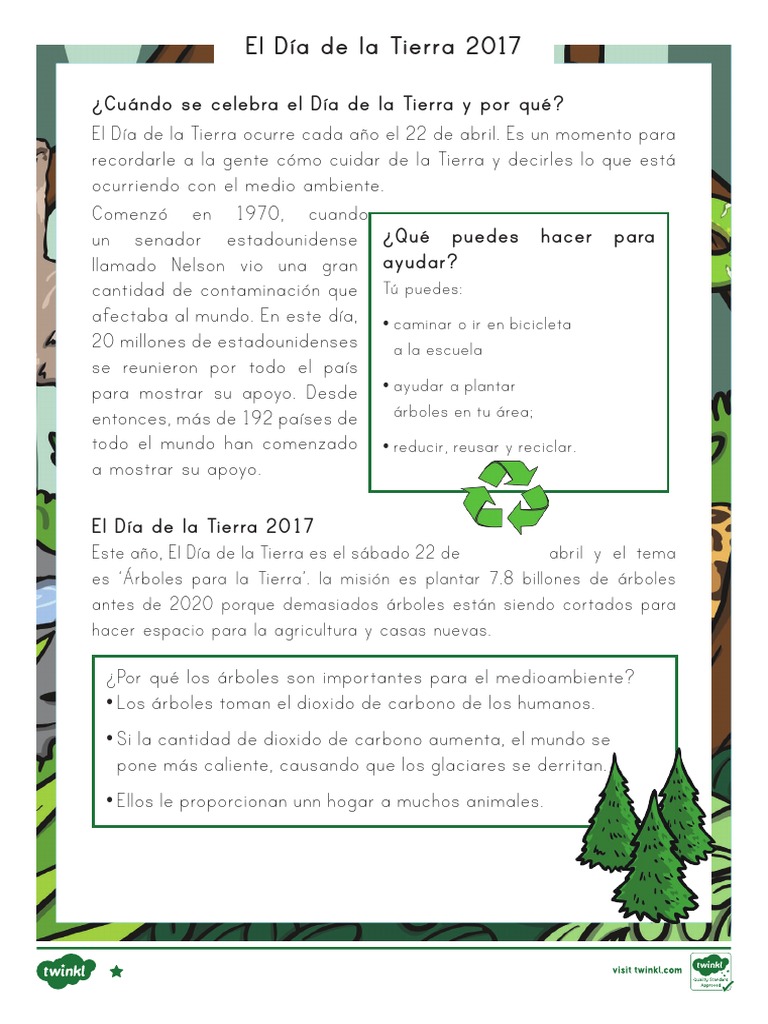 El Día de la Tierra 2017

¿Cuándo se celebra el Día de la Tierra y por qué?

El Día de la Tierra ocurre cada año el 22 de abril. Es un momento para recordarle a la gente cómo cuidar de la Tierra y decirles lo que está ocurriendo con el medio ambiente.

Comenzó en 1970, cuando un senador estadounidense llamado Nelson vio una gran cantidad de contaminación que afectaba al mundo. En este día, 20 millones de estadounidenses se reunieron por todo el país para mostrar su apoyo. Desde entonces, más de 192 países de todo el mundo han comenzado a mostrar su apoyo.

¿Qué puedes hacer para ayudar?
Tú puedes:
• caminar o ir en bicicleta a la escuela
• ayudar a plantar árboles en tu área;
• reducir, reusar y reciclar.

El Día de la Tierra 2017

Este año, El Día de la Tierra es el sábado 22 de abril y el tema es 'Árboles para la Tierra'. la misión es plantar 7.8 billones de árboles antes de 2020 porque demasiados árboles están siendo cortados para hacer espacio para la agricultura y casas nuevas.

¿Por qué los árboles son importantes para el medioambiente?
• Los árboles toman el dioxido de carbono de los humanos.
• Si la cantidad de dioxido de carbono aumenta, el mundo se pone más caliente, causando que los glaciares se derritan.
• Ellos le proporcionan unn hogar a muchos animales.

twinkl

visit twinkl.com

twinkl Quality Standard Approved